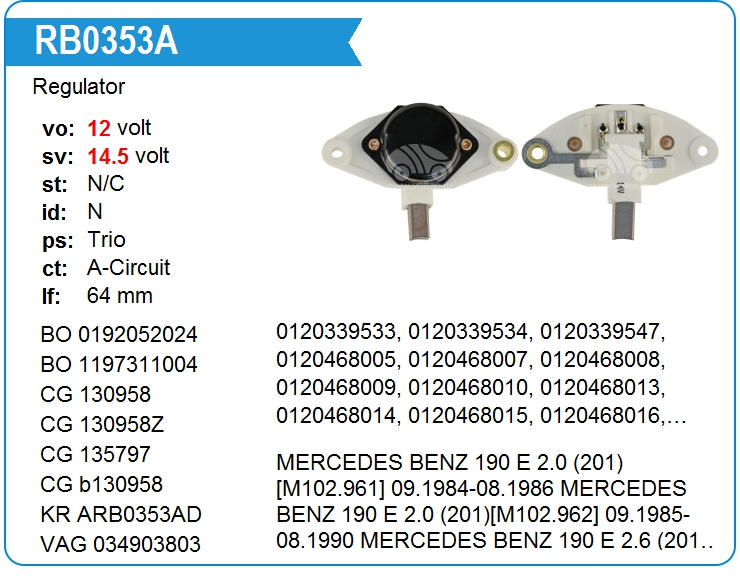 RB0353A

Regulator

vo: 12 volt
sv: 14.5 volt
st: N/C
id: N
ps: Trio
ct: A-Circuit
lf: 64 mm

BO 0192052024
BO 1197311004
CG 130958
CG 130958Z
CG 135797
CG b130958
KR ARB0353AD
VAG 034903803

0120339533, 0120339534, 0120339547, 0120468005, 0120468007, 0120468008, 0120468009, 0120468010, 0120468013, 0120468014, 0120468015, 0120468016,…

MERCEDES BENZ 190 E 2.0 (201) [M102.961] 09.1984-08.1986 MERCEDES BENZ 190 E 2.0 (201)[M102.962] 09.1985-08.1990 MERCEDES BENZ 190 E 2.6 (201..